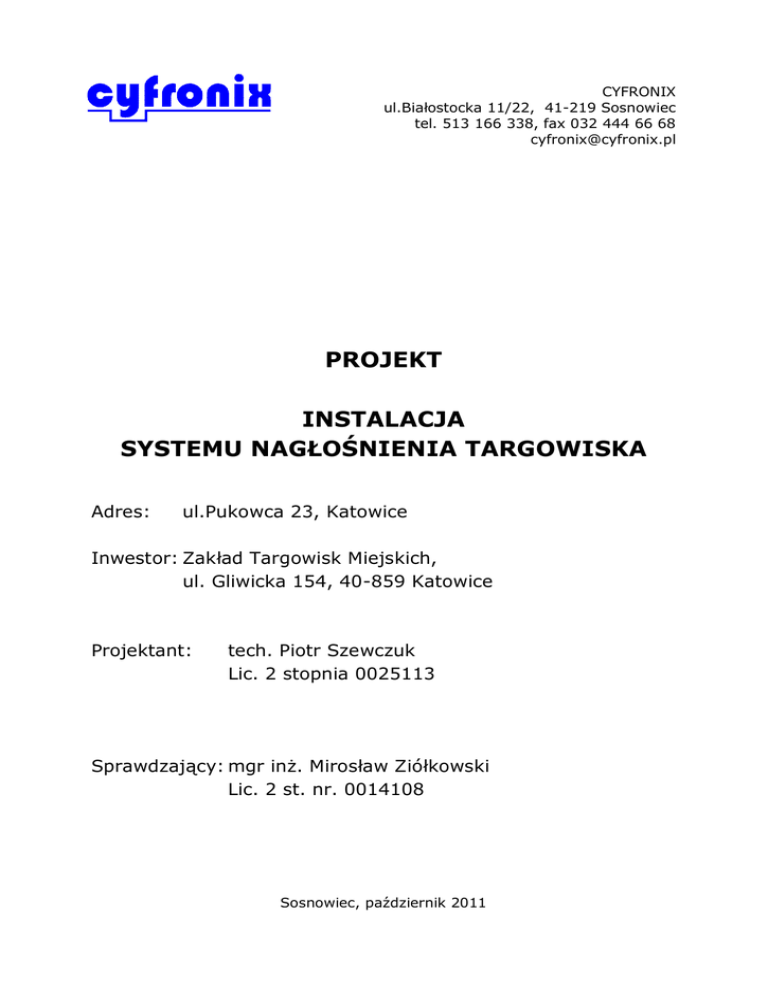 cyfronix

CYFRONIX
ul.Białostocka 11/22, 41-219 Sosnowiec
tel. 513 166 338, fax 032 444 66 68
cyfronix@cyfronix.pl

PROJEKT

INSTALACJA
SYSTEMU NAGŁOŚNIENIA TARGOWISKA

Adres: ul.Pukowca 23, Katowice

Inwestor: Zakład Targowisk Miejskich,
ul. Gliwicka 154, 40-859 Katowice

Projektant: tech. Piotr Szewczuk
Lic. 2 stopnia 0025113

Sprawdzający: mgr inż. Mirosław Ziółkowski
Lic. 2 st. nr. 0014108

Sosnowiec, październik 2011